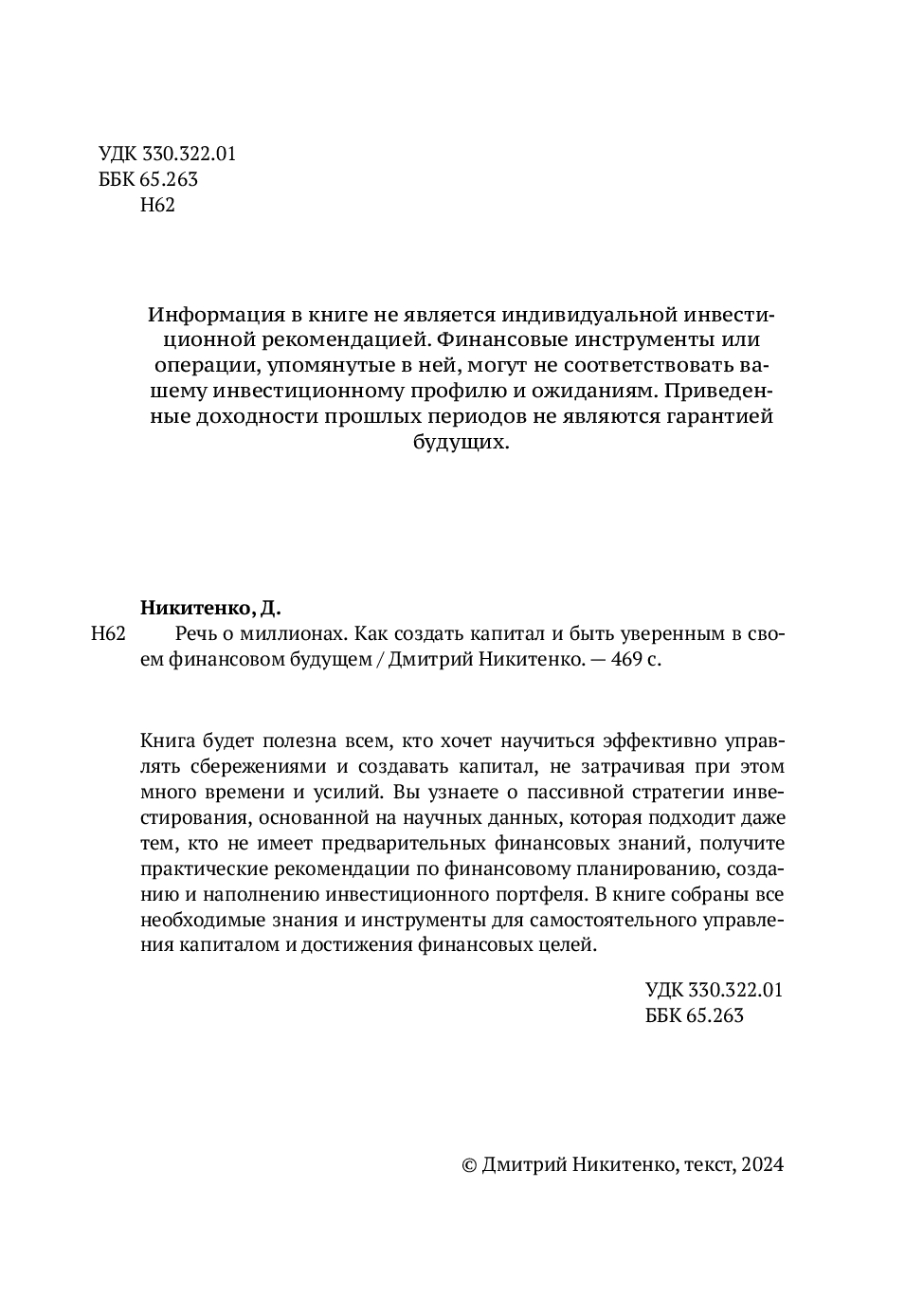 УДК 330.322.01
ББК 65.263
Н62

Информация в книге не является индивидуальной инвестиционной рекомендацией. Финансовые инструменты или операции, упомянутые в ней, могут не соответствовать вашему инвестиционному профилю и ожиданиям. Приведенные доходности прошлых периодов не являются гарантией будущих.

Никитенко, Д.

Н62 Речь о миллионах. Как создать капитал и быть уверенным в своем финансовом будущем / Дмитрий Никитенко. — 469 с.

Книга будет полезна всем, кто хочет научиться эффективно управлять сбережениями и создавать капитал, не затрачивая при этом много времени и усилий. Вы узнаете о пассивной стратегии инвестирования, основанной на научных данных, которая подходит даже тем, кто не имеет предварительных финансовых знаний, получите практические рекомендации по финансовому планированию, созданию и наполнению инвестиционного портфеля. В книге собраны все необходимые знания и инструменты для самостоятельного управления капиталом и достижения финансовых целей.

УДК 330.322.01
ББК 65.263

© Дмитрий Никитенко, текст, 2024